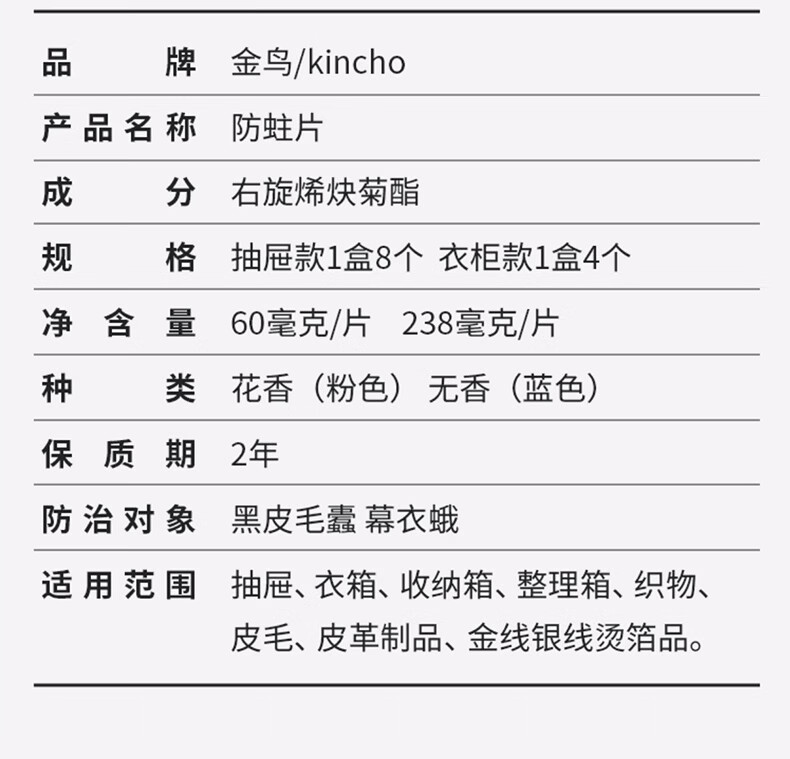 品牌 金鸟/kincho
产品名称 防蛀片
成分 右旋烯炔菊酯
规格 抽屉款1盒8个 衣柜款1盒4个
净含量 60毫克/片 238毫克/片
种类 花香（粉色） 无香（蓝色）
保质期 2年
防治对象 黑皮毛蠹 幕衣蛾
适用范围 抽屉、衣箱、收纳箱、整理箱、织物、皮毛、皮革制品、金线银线烫箔品。